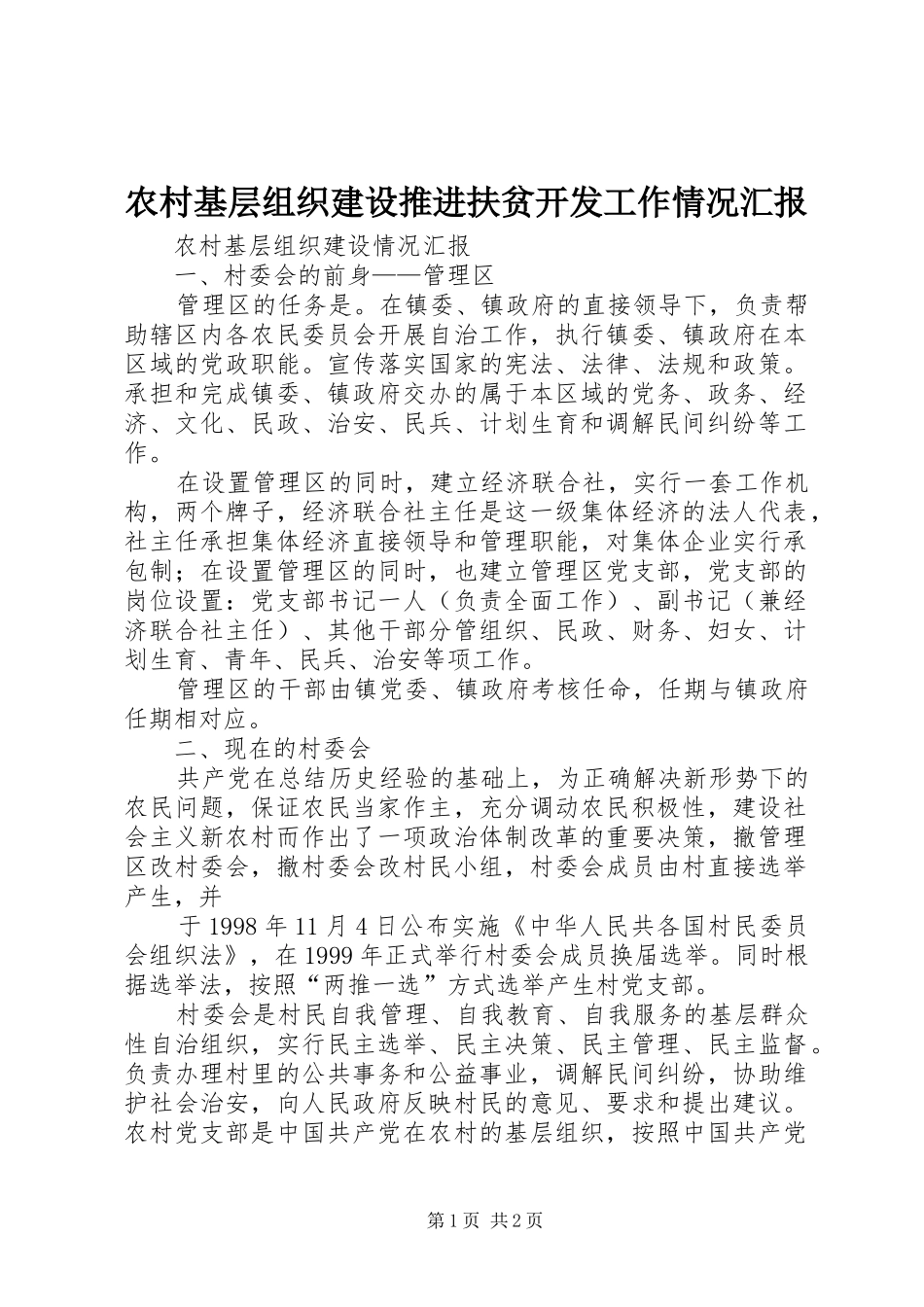 农村基层组织建设推进扶贫开发工作情况汇报

农村基层组织建设情况汇报

一、村委会的前身——管理区

管理区的任务是。在镇委、镇政府的直接领导下，负责帮助辖区内各农民委员会开展自治工作，执行镇委、镇政府在本区域的党政职能。宣传落实国家的宪法、法律、法规和政策。承担和完成镇委、镇政府交办的属于本区域的党务、政务、经济、文化、民政、治安、民兵、计划生育和调解民间纠纷等工作。

在设置管理区的同时，建立经济联合社，实行一套工作机构，两个牌子，经济联合社主任是这一级集体经济的法人代表，社主任承担集体经济直接领导和管理职能，对集体企业实行承包制；在设置管理区的同时，也建立管理区党支部，党支部的岗位设置：党支部书记一人（负责全面工作）、副书记（兼经济联合社主任）、其他干部分管组织、民政、财务、妇女、计划生育、青年、民兵、治安等项工作。

管理区的干部由镇党委、镇政府考核任命，任期与镇政府任期相对应。

二、现在的村委会

共产党在总结历史经验的基础上，为正确解决新形势下的农民问题，保证农民当家作主，充分调动农民积极性，建设社会主义新农村而作出了一项政治体制改革的重要决策，撤管理区改村委会，撤村委会改村民小组，村委会成员由村直接选举产生，并

于 1998 年 11 月 4 日公布实施《中华人民共各国村民委员会组织法》，在 1999 年正式举行村委会成员换届选举。同时根据选举法，按照“两推一选”方式选举产生村党支部。

村委会是村民自我管理、自我教育、自我服务的基层群众性自治组织，实行民主选举、民主决策、民主管理、民主监督。负责办理村里的公共事务和公益事业，调解民间纠纷，协助维护社会治安，向人民政府反映村民的意见、要求和提出建议。农村党支部是中国共产党在农村的基层组织，按照中国共产党

第 1 页 共 2 页